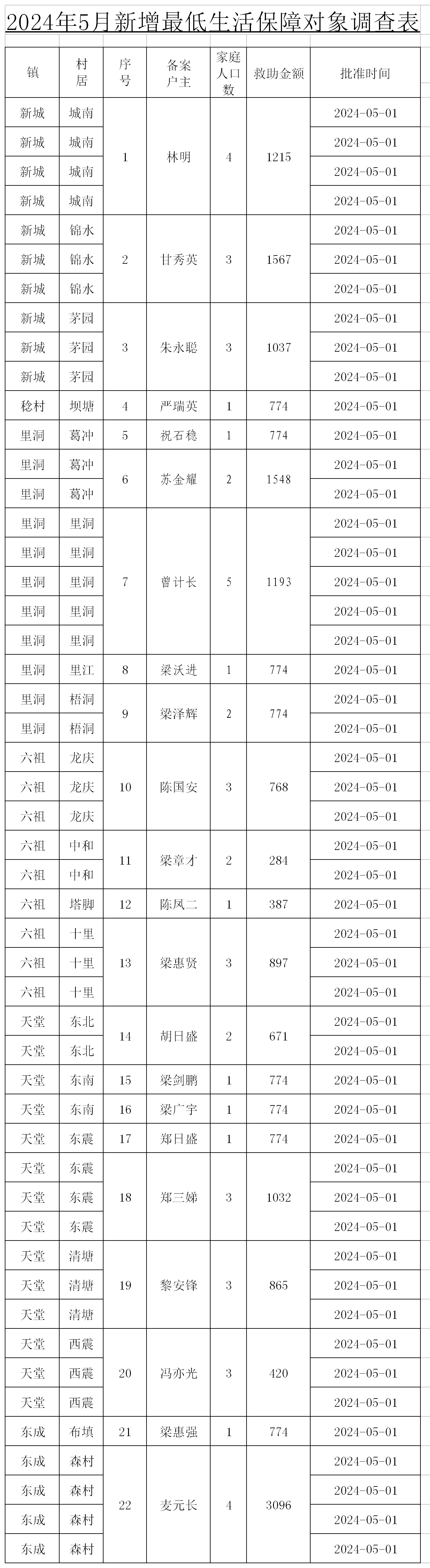 2024年5月新增最低生活保障对象调查表

| 镇 | 村居 | 序号 | 备案户主 | 家庭人口数 | 救助金额 | 批准时间 |
|---|---|---|---|---|---|---|
| 新城 | 城南 | 1 | 林明 | 4 | 1215 | 2024-05-01 |
| 新城 | 城南 | | | | | 2024-05-01 |
| 新城 | 城南 | | | | | 2024-05-01 |
| 新城 | 城南 | | | | | 2024-05-01 |
| 新城 | 锦水 | 2 | 甘秀英 | 3 | 1567 | 2024-05-01 |
| 新城 | 锦水 | | | | | 2024-05-01 |
| 新城 | 锦水 | | | | | 2024-05-01 |
| 新城 | 茅园 | 3 | 朱永聪 | 3 | 1037 | 2024-05-01 |
| 新城 | 茅园 | | | | | 2024-05-01 |
| 新城 | 茅园 | | | | | 2024-05-01 |
| 稔村 | 坝塘 | 4 | 严瑞英 | 1 | 774 | 2024-05-01 |
| 里洞 | 葛冲 | 5 | 祝石稳 | 1 | 774 | 2024-05-01 |
| 里洞 | 葛冲 | 6 | 苏金耀 | 2 | 1548 | 2024-05-01 |
| 里洞 | 葛冲 | | | | | 2024-05-01 |
| 里洞 | 里洞 | 7 | 曾计长 | 5 | 1193 | 2024-05-01 |
| 里洞 | 里洞 | | | | | 2024-05-01 |
| 里洞 | 里洞 | | | | | 2024-05-01 |
| 里洞 | 里洞 | | | | | 2024-05-01 |
| 里洞 | 里洞 | | | | | 2024-05-01 |
| 里洞 | 里江 | 8 | 梁沃进 | 1 | 774 | 2024-05-01 |
| 里洞 | 梧洞 | 9 | 梁泽辉 | 2 | 774 | 2024-05-01 |
| 里洞 | 梧洞 | | | | | 2024-05-01 |
| 六祖 | 龙庆 | 10 | 陈国安 | 3 | 768 | 2024-05-01 |
| 六祖 | 龙庆 | | | | | 2024-05-01 |
| 六祖 | 龙庆 | | | | | 2024-05-01 |
| 六祖 | 中和 | 11 | 梁章才 | 2 | 284 | 2024-05-01 |
| 六祖 | 中和 | | | | | 2024-05-01 |
| 六祖 | 塔脚 | 12 | 陈凤二 | 1 | 387 | 2024-05-01 |
| 六祖 | 十里 | 13 | 梁惠贤 | 3 | 897 | 2024-05-01 |
| 六祖 | 十里 | | | | | 2024-05-01 |
| 六祖 | 十里 | | | | | 2024-05-01 |
| 天堂 | 东北 | 14 | 胡日盛 | 2 | 671 | 2024-05-01 |
| 天堂 | 东北 | | | | | 2024-05-01 |
| 天堂 | 东南 | 15 | 梁剑鹏 | 1 | 774 | 2024-05-01 |
| 天堂 | 东南 | 16 | 梁广宇 | 1 | 774 | 2024-05-01 |
| 天堂 | 东震 | 17 | 郑日盛 | 1 | 774 | 2024-05-01 |
| 天堂 | 东震 | 18 | 郑三娣 | 3 | 1032 | 2024-05-01 |
| 天堂 | 东震 | | | | | 2024-05-01 |
| 天堂 | 东震 | | | | | 2024-05-01 |
| 天堂 | 清塘 | 19 | 黎安锋 | 3 | 865 | 2024-05-01 |
| 天堂 | 清塘 | | | | | 2024-05-01 |
| 天堂 | 清塘 | | | | | 2024-05-01 |
| 天堂 | 西震 | 20 | 冯亦光 | 3 | 420 | 2024-05-01 |
| 天堂 | 西震 | | | | | 2024-05-01 |
| 天堂 | 西震 | | | | | 2024-05-01 |
| 东成 | 布填 | 21 | 梁惠强 | 1 | 774 | 2024-05-01 |
| 东成 | 森村 | 22 | 麦元长 | 4 | 3096 | 2024-05-01 |
| 东成 | 森村 | | | | | 2024-05-01 |
| 东成 | 森村 | | | | | 2024-05-01 |
| 东成 | 森村 | | | | | 2024-05-01 |